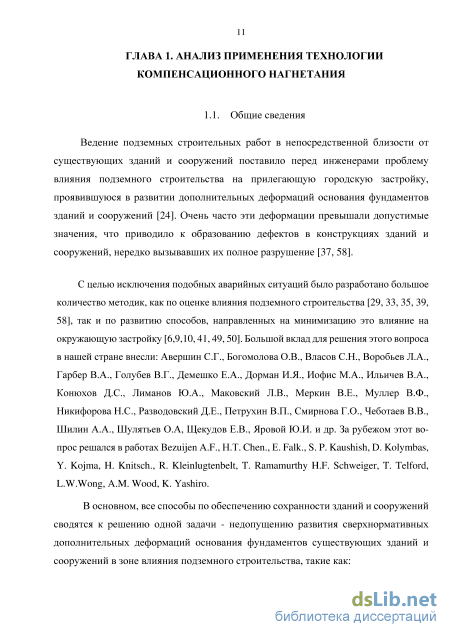 11

ГЛАВА 1. АНАЛИЗ ПРИМЕНЕНИЯ ТЕХНОЛОГИИ КОМПЕНСАЦИОННОГО НАГНЕТАНИЯ

1.1. Общие сведения

Ведение подземных строительных работ в непосредственной близости от существующих зданий и сооружений поставило перед инженерами проблему влияния подземного строительства на прилегающую городскую застройку, проявившуюся в развитии дополнительных деформаций основания фундаментов зданий и сооружений [24]. Очень часто эти деформации превышали допустимые значения, что приводило к образованию дефектов в конструкциях зданий и сооружений, нередко вызывавших их полное разрушение [37, 58].

С целью исключения подобных аварийных ситуаций было разработано большое количество методик, как по оценке влияния подземного строительства [29, 33, 35, 39, 58], так и по развитию способов, направленных на минимизацию это влияние на окружающую застройку [6,9,10, 41, 49, 50]. Большой вклад для решения этого вопроса в нашей стране внесли: Авершин С.Г., Богомолова О.В., Власов С.Н., Воробьев Л.А., Гарбер В.А., Голубев В.Г., Демешко Е.А., Дорман И.Я., Иофис М.А., Ильичев В.А., Конюхов Д.С., Лиманов Ю.А., Маковский Л.В., Меркин В.Е., Муллер В.Ф., Никифорова Н.С., Разводовский Д.Е., Петрухин В.П., Смирнова Г.О., Чеботаев В.В., Шилин А.А., Шулятьев О.А, Щекудов Е.В., Яровой Ю.И. и др. За рубежом этот вопрос решался в работах Bezuijen A.F., H.T. Chen., E. Falk., S. P. Kaushish, D. Kolymbas, Y. Kojma, H. Knitsch., R. Kleinlugtenbelt, T. Ramamurthy H.F. Schweiger, T. Telford, L.W.Wong, A.M. Wood, K. Yashiro.

В основном, все способы по обеспечению сохранности зданий и сооружений сводятся к решению одной задачи - недопущению развития сверхнормативных дополнительных деформаций основания фундаментов существующих зданий и сооружений в зоне влияния подземного строительства, такие как:

dsLib.net
библиотека диссертаций